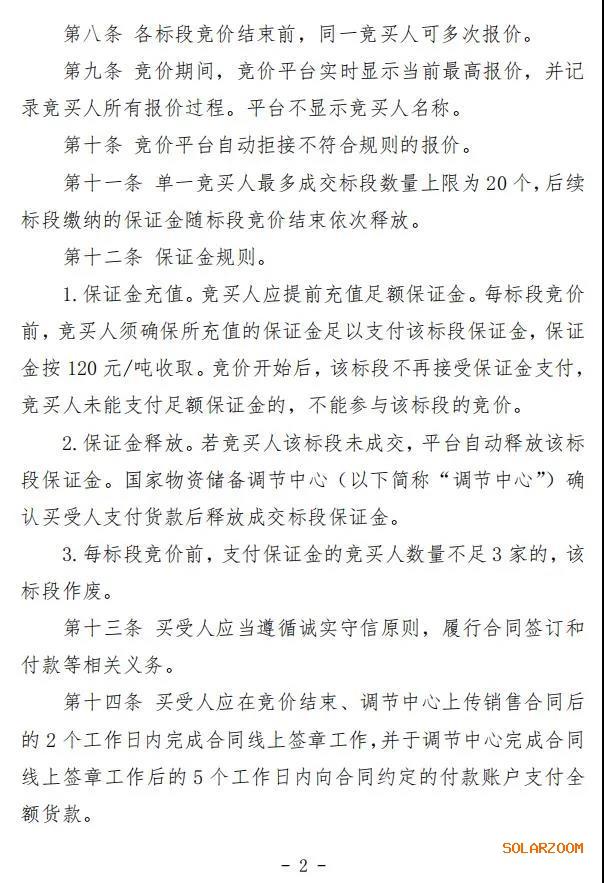 第八条 各标段竞价结束前，同一竞买人可多次报价。

第九条 竞价期间，竞价平台实时显示当前最高报价，并记录竞买人所有报价过程。平台不显示竞买人名称。

第十条 竞价平台自动拒接不符合规则的报价。

第十一条 单一竞买人最多成交标段数量上限为20个，后续标段缴纳的保证金随标段竞价结束依次释放。

第十二条 保证金规则。

1.保证金充值。竞买人应提前充值足额保证金。每标段竞价前，竞买人须确保所充值的保证金足以支付该标段保证金，保证金按120元/吨收取。竞价开始后，该标段不再接受保证金支付，竞买人未能支付足额保证金的，不能参与该标段的竞价。

2.保证金释放。若竞买人该标段未成交，平台自动释放该标段保证金。国家物资储备调节中心（以下简称“调节中心”）确认买受人支付货款后释放成交标段保证金。

3.每标段竞价前，支付保证金的竞买人数量不足3家的，该标段作废。

第十三条 买受人应当遵循诚实守信原则，履行合同签订和付款等相关义务。

第十四条 买受人应在竞价结束、调节中心上传销售合同后的2个工作日内完成合同线上签章工作，并于调节中心完成合同线上签章工作后的5个工作日内向合同约定的付款账户支付全额货款。

SOLARZOOM

－2－